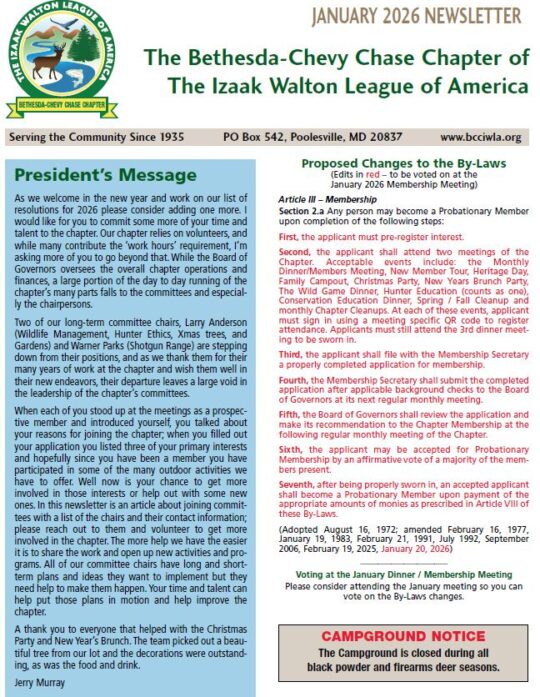 THE IZAAK WALTON LEAGUE OF AMERICA
BETHESDA-CHEVY CHASE CHAPTER

JANUARY 2026 NEWSLETTER

The Bethesda-Chevy Chase Chapter of The Izaak Walton League of America

Serving the Community Since 1935 PO Box 542, Poolesville, MD 20837 www.bcciwla.org

President's Message

As we welcome in the new year and work on our list of resolutions for 2026 please consider adding one more. I would like for you to commit some more of your time and talent to the chapter. Our chapter relies on volunteers, and while many contribute the 'work hours' requirement, I'm asking more of you to go beyond that. While the Board of Governors oversees the overall chapter operations and finances, a large portion of the day to day running of the chapter's many parts falls to the committees and especially the chairpersons.

Two of our long-term committee chairs, Larry Anderson (Wildlife Management, Hunter Ethics, Xmas trees, and Gardens) and Warner Parks (Shotgun Range) are stepping down from their positions, and as we thank them for their many years of work at the chapter and wish them well in their new endeavors, their departure leaves a large void in the leadership of the chapter's committees.

When each of you stood up at the meetings as a prospective member and introduced yourself, you talked about your reasons for joining the chapter; when you filled out your application you listed three of your primary interests and hopefully since you have been a member you have participated in some of the many outdoor activities we have to offer. Well now is your chance to get more involved in those interests or help out with some new ones. In this newsletter is an article about joining committees with a list of the chairs and their contact information; please reach out to them and volunteer to get more involved in the chapter. The more help we have the easier it is to share the work and open up new activities and programs. All of our committee chairs have long and short-term plans and ideas they want to implement but they need help to make them happen. Your time and talent can help put those plans in motion and help improve the chapter.

A thank you to everyone that helped with the Christmas Party and New Year's Brunch. The team picked out a beautiful tree from our lot and the decorations were outstanding, as was the food and drink.

Jerry Murray

Proposed Changes to the By-Laws
(Edits in red – to be voted on at the January 2026 Membership Meeting)

Article III – Membership
Section 2.a Any person may become a Probationary Member upon completion of the following steps:

First, the applicant must pre-register interest.

Second, the applicant shall attend two meetings of the Chapter. Acceptable events include: the Monthly Dinner/Members Meeting, New Member Tour, Heritage Day, Family Campout, Christmas Party, New Years Brunch Party, The Wild Game Dinner, Hunter Education (counts as one), Conservation Education Dinner, Spring / Fall Cleanup and monthly Chapter Cleanups. At each of these events, applicant must sign in using a meeting specific QR code to register attendance. Applicants must still attend the 3rd dinner meeting to be sworn in.

Third, the applicant shall file with the Membership Secretary a properly completed application for membership.

Fourth, the Membership Secretary shall submit the completed application after applicable background checks to the Board of Governors at its next regular monthly meeting.

Fifth, the Board of Governors shall review the application and make its recommendation to the Chapter Membership at the following regular monthly meeting of the Chapter.

Sixth, the applicant may be accepted for Probationary Membership by an affirmative vote of a majority of the members present.

Seventh, after being properly sworn in, an accepted applicant shall become a Probationary Member upon payment of the appropriate amounts of monies as prescribed in Article VIII of these By-Laws.

(Adopted August 16, 1972; amended February 16, 1977, January 19, 1983, February 21, 1991, July 1992, September 2006, February 19, 2025, January 20, 2026)

Voting at the January Dinner / Membership Meeting
Please consider attending the January meeting so you can vote on the By-Laws changes.

CAMPGROUND NOTICE
The Campground is closed during all black powder and firearms deer seasons.